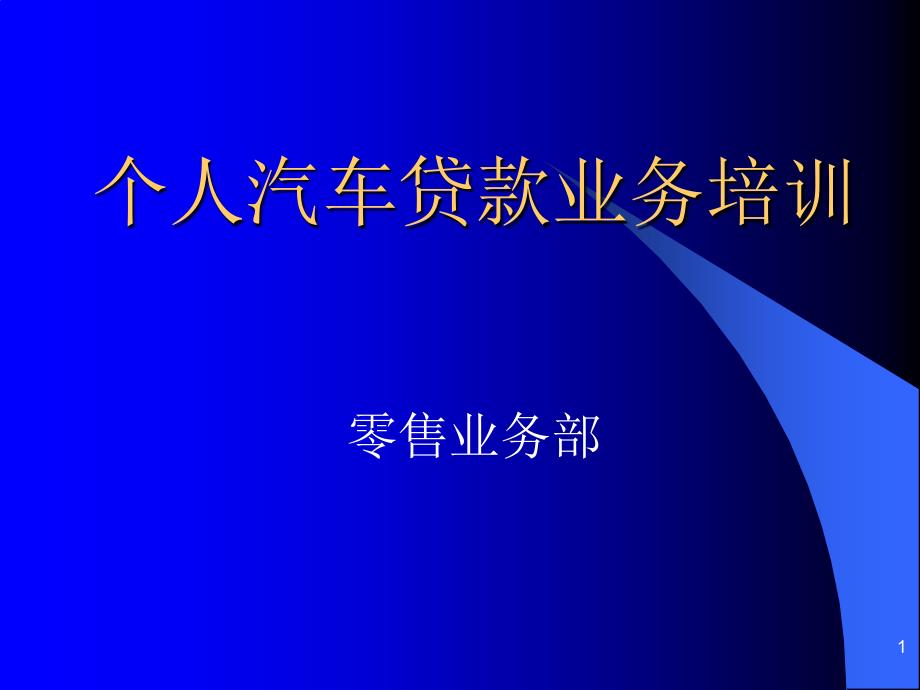 个人汽车贷款业务培训

零售业务部

1